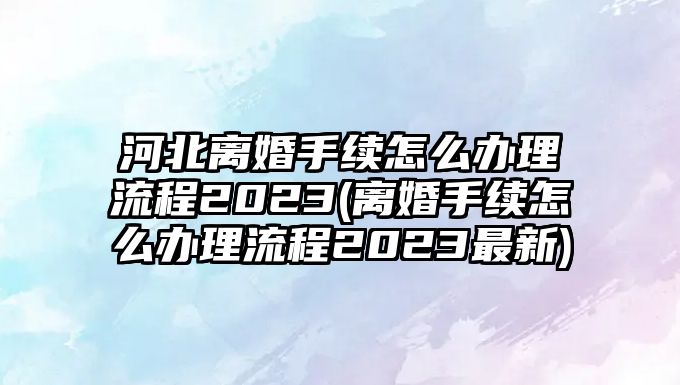 河北离婚手续怎么办理流程2023(离婚手续怎么办理流程2023最新)